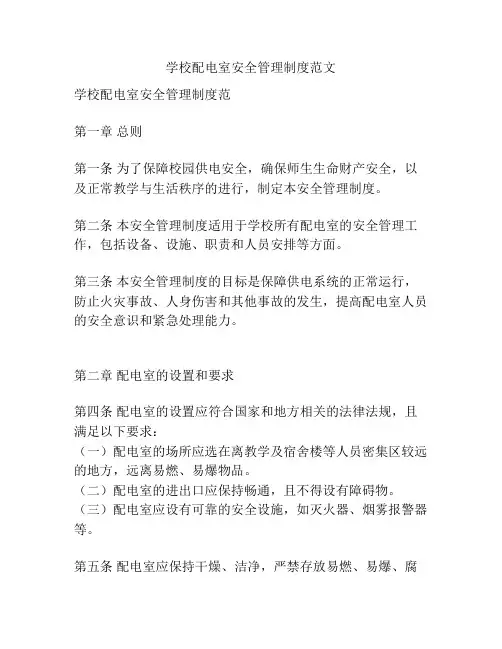 学校配电室安全管理制度范文

学校配电室安全管理制度范

第一章 总则

第一条 为了保障校园供电安全，确保师生生命财产安全，以及正常教学与生活秩序的进行，制定本安全管理制度。

第二条 本安全管理制度适用于学校所有配电室的安全管理工作，包括设备、设施、职责和人员安排等方面。

第三条 本安全管理制度的目标是保障供电系统的正常运行，防止火灾事故、人身伤害和其他事故的发生，提高配电室人员的安全意识和紧急处理能力。

第二章 配电室的设置和要求

第四条 配电室的设置应符合国家和地方相关的法律法规，且满足以下要求：
（一）配电室的场所应选在离教学及宿舍楼等人员密集区较远的地方，远离易燃、易爆物品。
（二）配电室的进出口应保持畅通，且不得设有障碍物。
（三）配电室应设有可靠的安全设施，如灭火器、烟雾报警器等。

第五条 配电室应保持干燥、洁净，严禁存放易燃、易爆、腐